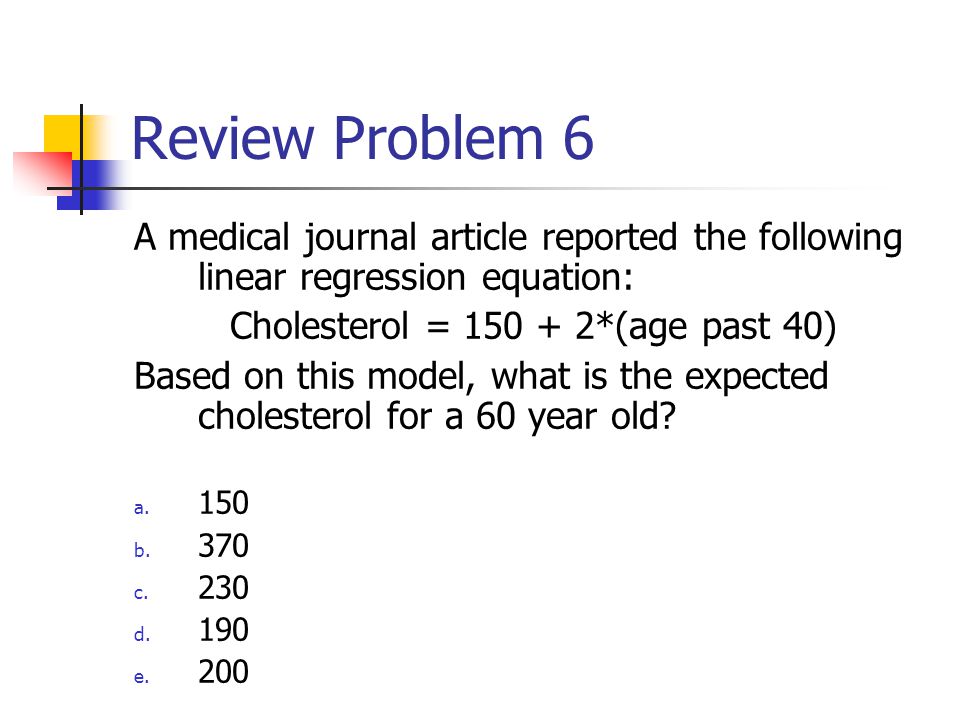 Review Problem 6

A medical journal article reported the following linear regression equation:

Cholesterol = 150 + 2*(age past 40)

Based on this model, what is the expected cholesterol for a 60 year old?

a. 150
b. 370
c. 230
d. 190
e. 200